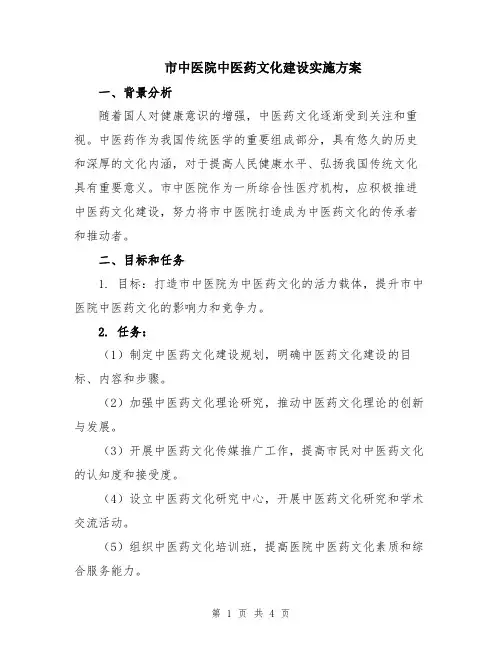 市中医院中医药文化建设实施方案

一、背景分析

随着国人对健康意识的增强，中医药文化逐渐受到关注和重视。中医药作为我国传统医学的重要组成部分，具有悠久的历史和深厚的文化内涵，对于提高人民健康水平、弘扬我国传统文化具有重要意义。市中医院作为一所综合性医疗机构，应积极推进中医药文化建设，努力将市中医院打造成为中医药文化的传承者和推动者。

二、目标和任务

1. 目标：打造市中医院为中医药文化的活力载体，提升市中医院中医药文化的影响力和竞争力。

2. 任务：

（1）制定中医药文化建设规划，明确中医药文化建设的目标、内容和步骤。

（2）加强中医药文化理论研究，推动中医药文化理论的创新与发展。

（3）开展中医药文化传媒推广工作，提高市民对中医药文化的认知度和接受度。

（4）设立中医药文化研究中心，开展中医药文化研究和学术交流活动。

（5）组织中医药文化培训班，提高医院中医药文化素质和综合服务能力。

第 1 页 共 4 页